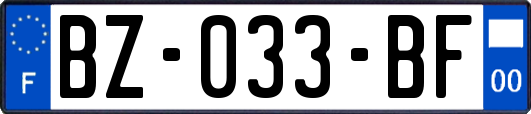 F
BZ-033-BF
00